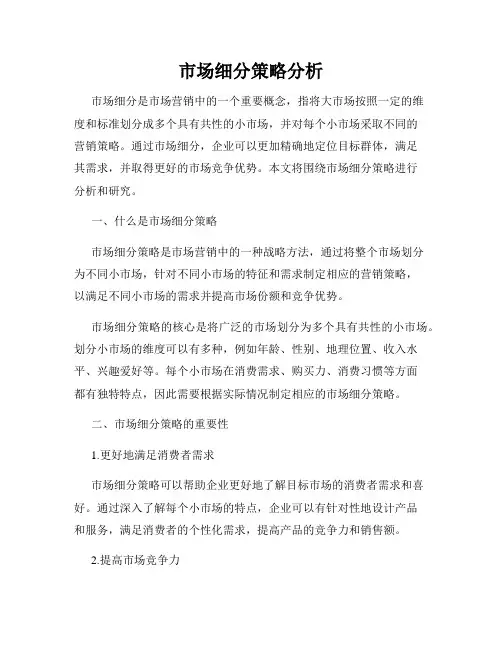 市场细分策略分析

市场细分是市场营销中的一个重要概念，指将大市场按照一定的维度和标准划分成多个具有共性的小市场，并对每个小市场采取不同的营销策略。通过市场细分，企业可以更加精确地定位目标群体，满足其需求，并取得更好的市场竞争优势。本文将围绕市场细分策略进行分析和研究。

一、什么是市场细分策略

市场细分策略是市场营销中的一种战略方法，通过将整个市场划分为不同小市场，针对不同小市场的特征和需求制定相应的营销策略，以满足不同小市场的需求并提高市场份额和竞争优势。

市场细分策略的核心是将广泛的市场划分为多个具有共性的小市场。划分小市场的维度可以有多种，例如年龄、性别、地理位置、收入水平、兴趣爱好等。每个小市场在消费需求、购买力、消费习惯等方面都有独特特点，因此需要根据实际情况制定相应的市场细分策略。

二、市场细分策略的重要性

1.更好地满足消费者需求

市场细分策略可以帮助企业更好地了解目标市场的消费者需求和喜好。通过深入了解每个小市场的特点，企业可以有针对性地设计产品和服务，满足消费者的个性化需求，提高产品的竞争力和销售额。

2.提高市场竞争力